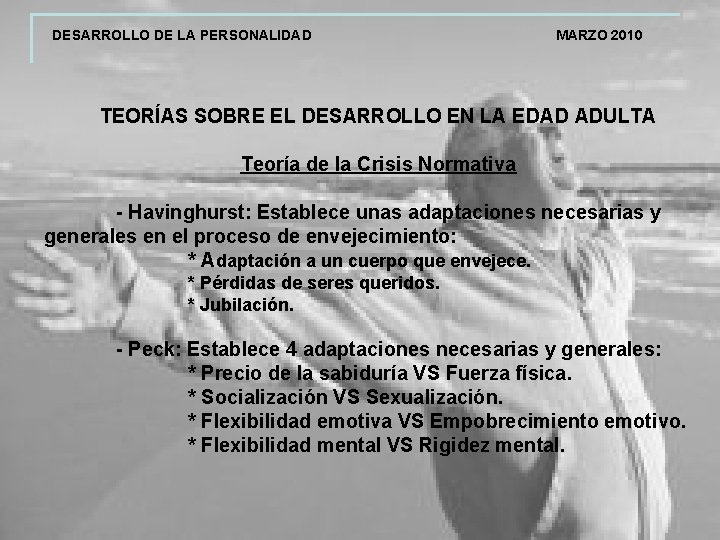 DESARROLLO DE LA PERSONALIDAD MARZO 2010

TEORÍAS SOBRE EL DESARROLLO EN LA EDAD ADULTA

Teoría de la Crisis Normativa

- Havinghurst: Establece unas adaptaciones necesarias y generales en el proceso de envejecimiento:
* Adaptación a un cuerpo que envejece.
* Pérdidas de seres queridos.
* Jubilación.

- Peck: Establece 4 adaptaciones necesarias y generales:
* Precio de la sabiduría VS Fuerza física.
* Socialización VS Sexualización.
* Flexibilidad emotiva VS Empobrecimiento emotivo.
* Flexibilidad mental VS Rigidez mental.